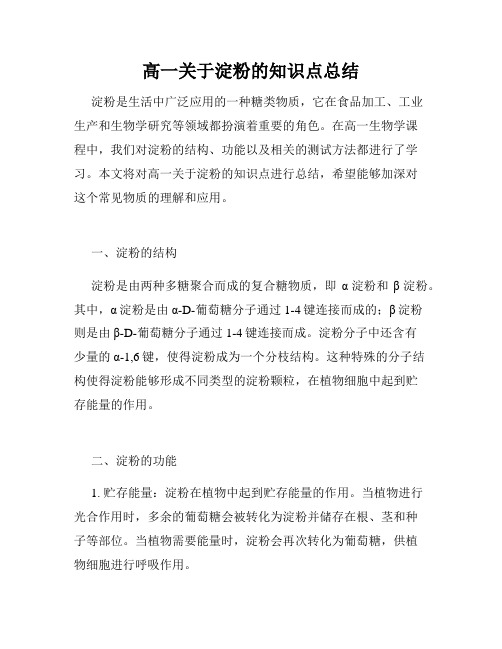 高一关于淀粉的知识点总结

淀粉是生活中广泛应用的一种糖类物质，它在食品加工、工业生产和生物学研究等领域都扮演着重要的角色。在高一生物学课程中，我们对淀粉的结构、功能以及相关的测试方法都进行了学习。本文将对高一关于淀粉的知识点进行总结，希望能够加深对这个常见物质的理解和应用。

一、淀粉的结构

淀粉是由两种多糖聚合而成的复合糖物质，即 α 淀粉和 β 淀粉。其中，α 淀粉是由 α-D-葡萄糖分子通过 1-4 键连接而成的；β 淀粉则是由 β-D-葡萄糖分子通过 1-4 键连接而成。淀粉分子中还含有少量的 α-1,6 键，使得淀粉成为一个分枝结构。这种特殊的分子结构使得淀粉能够形成不同类型的淀粉颗粒，在植物细胞中起到贮存能量的作用。

二、淀粉的功能

1. 贮存能量：淀粉在植物中起到贮存能量的作用。当植物进行光合作用时，多余的葡萄糖会被转化为淀粉并储存在根、茎和种子等部位。当植物需要能量时，淀粉会再次转化为葡萄糖，供植物细胞进行呼吸作用。